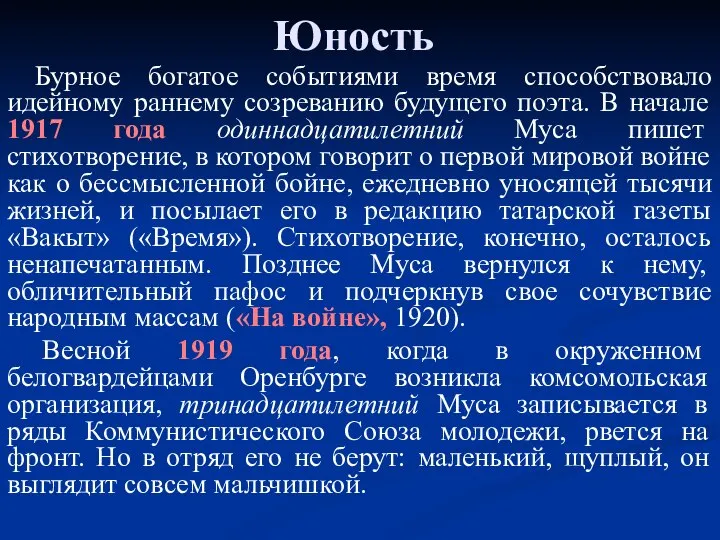 Юность

Бурное богатое событиями время способствовало идейному раннему созреванию будущего поэта. В начале 1917 года одиннадцатилетний Муса пишет стихотворение, в котором говорит о первой мировой войне как о бессмысленной бойне, ежедневно уносящей тысячи жизней, и посылает его в редакцию татарской газеты «Вакыт» («Время»). Стихотворение, конечно, осталось ненапечатанным. Позднее Муса вернулся к нему, обличительный пафос и подчеркнув свое сочувствие народным массам («На войне», 1920).

Весной 1919 года, когда в окруженном белогвардейцами Оренбурге возникла комсомольская организация, тринадцатилетний Муса записывается в ряды Коммунистического Союза молодежи, рвется на фронт. Но в отряд его не берут: маленький, щуплый, он выглядит совсем мальчишкой.